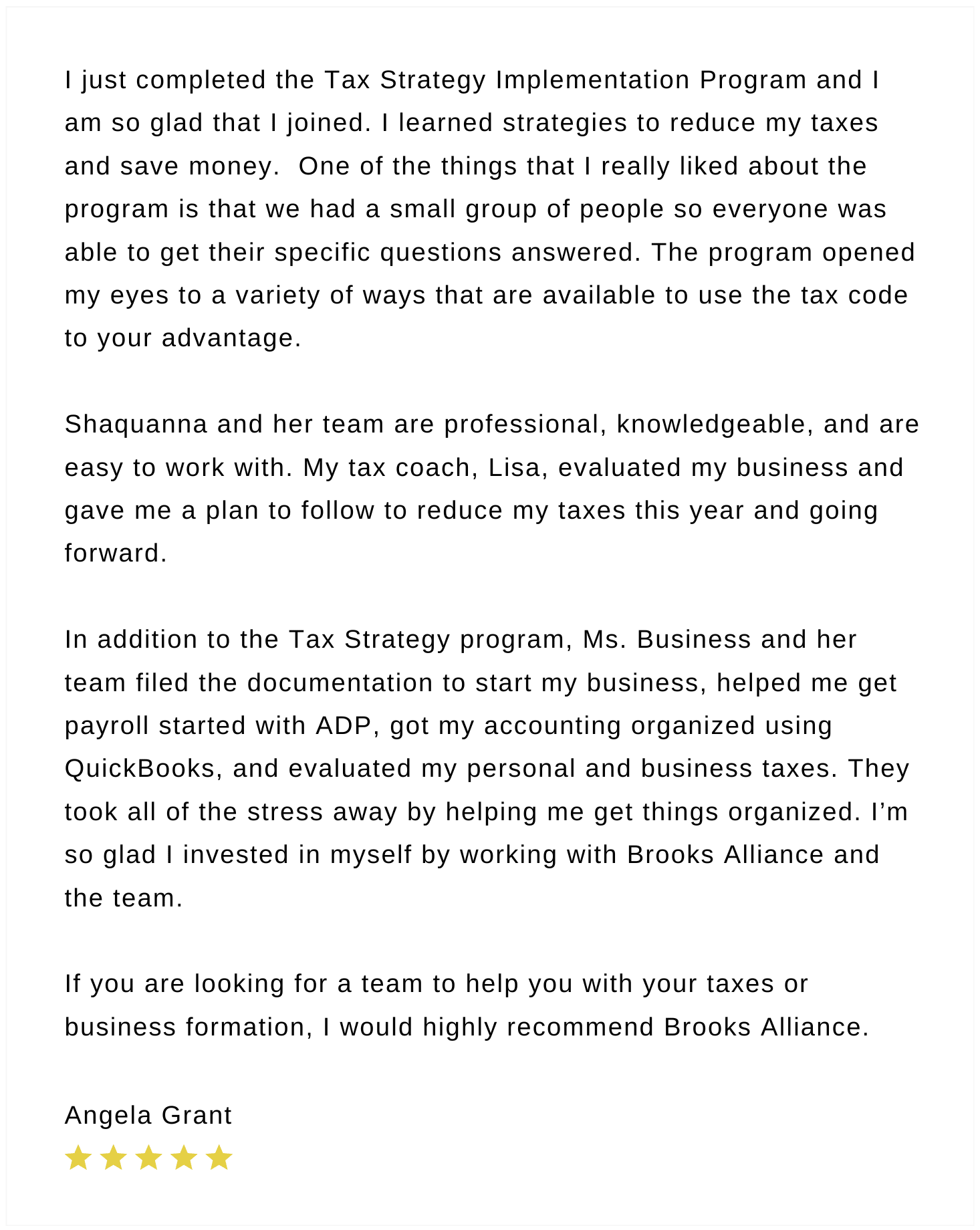 I just completed the Tax Strategy Implementation Program and I am so glad that I joined. I learned strategies to reduce my taxes and save money.  One of the things that I really liked about the program is that we had a small group of people so everyone was able to get their specific questions answered. The program opened my eyes to a variety of ways that are available to use the tax code to your advantage.

Shaquanna and her team are professional, knowledgeable, and are easy to work with. My tax coach, Lisa, evaluated my business and gave me a plan to follow to reduce my taxes this year and going forward.

In addition to the Tax Strategy program, Ms. Business and her team filed the documentation to start my business, helped me get payroll started with ADP, got my accounting organized using QuickBooks, and evaluated my personal and business taxes. They took all of the stress away by helping me get things organized. I'm so glad I invested in myself by working with Brooks Alliance and the team.

If you are looking for a team to help you with your taxes or business formation, I would highly recommend Brooks Alliance.

Angela Grant